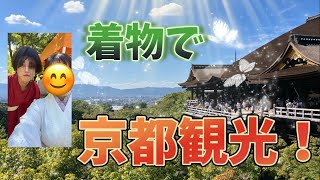 着物で

京都観光！